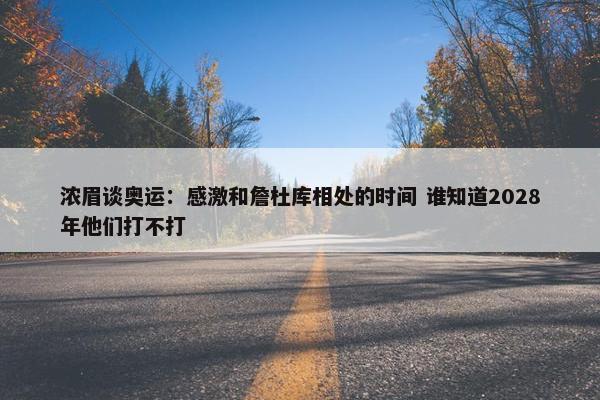 浓眉谈奥运：感激和詹杜库相处的时间 谁知道2028年他们打不打